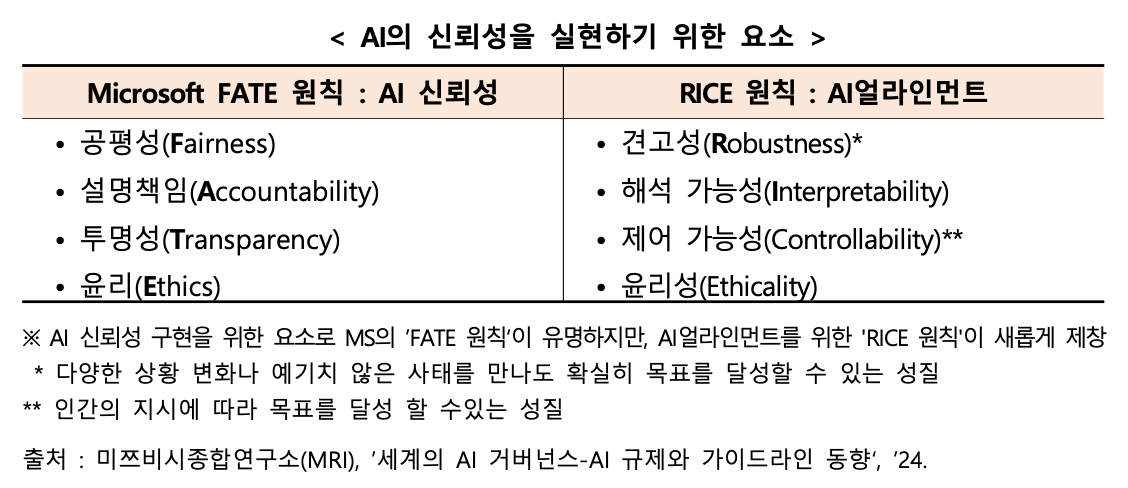 < AI의 신뢰성을 실현하기 위한 요소 >

| Microsoft FATE 원칙 : AI 신뢰성 | RICE 원칙 : AI얼라인먼트 |
|---|---|
| • 공평성(Fairness) | • 견고성(Robustness)* |
| • 설명책임(Accountability) | • 해석 가능성(Interpretability) |
| • 투명성(Transparency) | • 제어 가능성(Controllability)** |
| • 윤리(Ethics) | • 윤리성(Ethicality) |

※ AI 신뢰성 구현을 위한 요소로 MS의 'FATE 원칙'이 유명하지만, AI얼라인먼트를 위한 'RICE 원칙'이 새롭게 제창
* 다양한 상황 변화나 예기치 않은 사태를 만나도 확실히 목표를 달성할 수 있는 성질
** 인간의 지시에 따라 목표를 달성 할 수있는 성질

출처 : 미쯔비시종합연구소(MRI), '세계의 AI 거버넌스-AI 규제와 가이드라인 동향', '24.